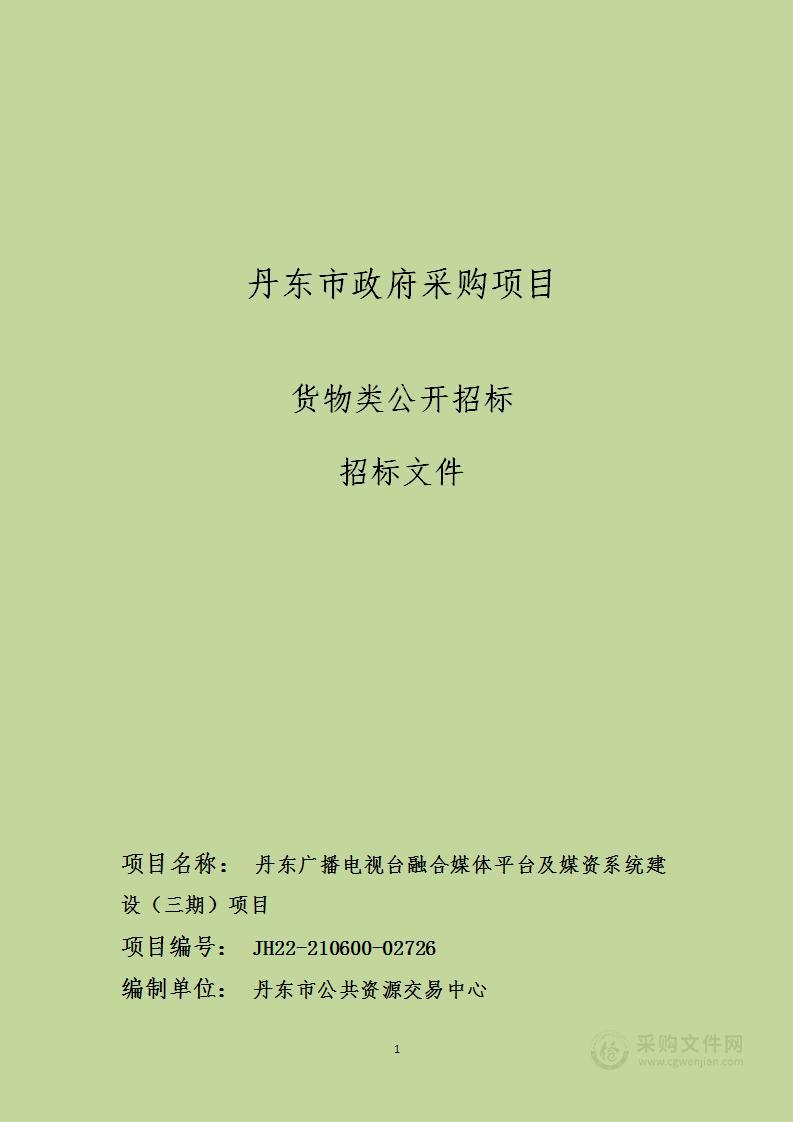 丹东市政府采购项目

货物类公开招标

招标文件

项目名称： 丹东广播电视台融合媒体平台及媒资系统建设（三期）项目

项目编号： JH22-210600-02726

编制单位： 丹东市公共资源交易中心

1

采购文件网
www.cgwenjian.com